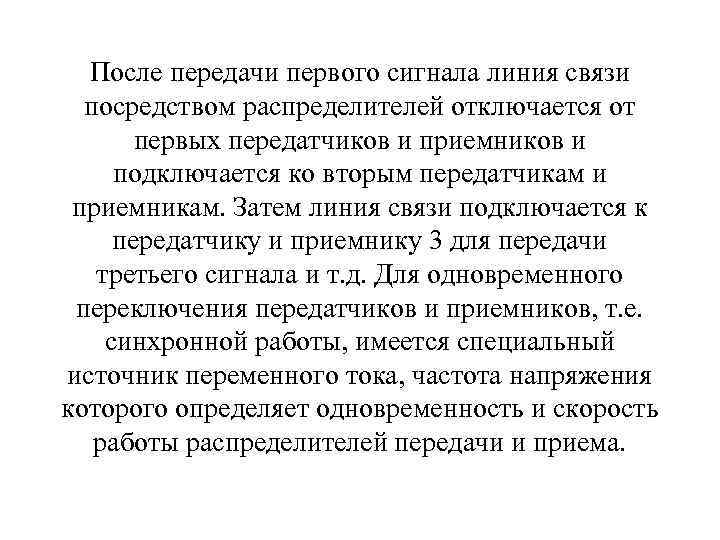 После передачи первого сигнала линия связи посредством распределителей отключается от первых передатчиков и приемников и подключается ко вторым передатчикам и приемникам. Затем линия связи подключается к передатчику и приемнику 3 для передачи третьего сигнала и т.д. Для одновременного переключения передатчиков и приемников, т.е. синхронной работы, имеется специальный источник переменного тока, частота напряжения которого определяет одновременность и скорость работы распределителей передачи и приема.